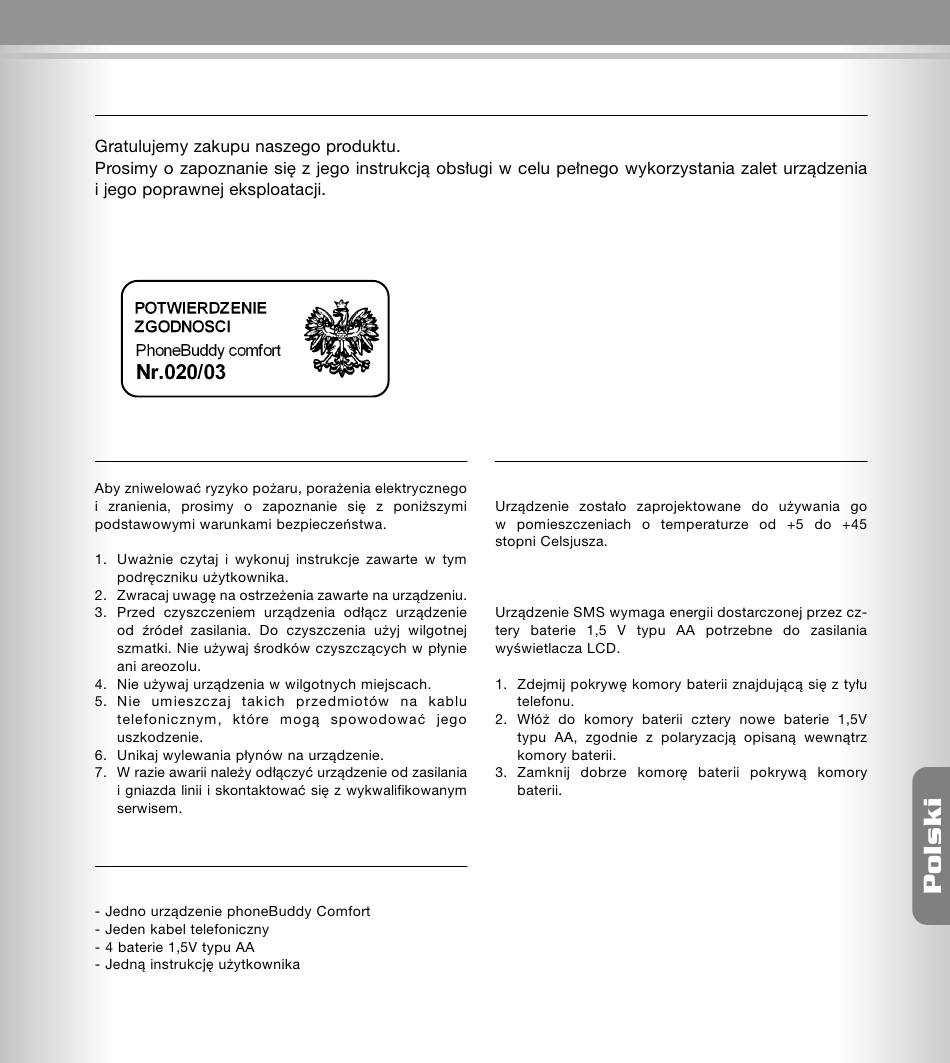 Gratulujemy zakupu naszego produktu.
Prosimy o zapoznanie się z jego instrukcją obsługi w celu pełnego wykorzystania zalet urządzenia i jego poprawnej eksploatacji.

POTWIERDZENIE ZGODNOSCI
PhoneBuddy comfort
Nr.020/03

Aby zniwelować ryzyko pożaru, porażenia elektrycznego i zranienia, prosimy o zapoznanie się z poniższymi podstawowymi warunkami bezpieczeństwa.

1. Uważnie czytaj i wykonuj instrukcje zawarte w tym podręczniku użytkownika.
2. Zwracaj uwagę na ostrzeżenia zawarte na urządzeniu.
3. Przed czyszczeniem urządzenia odłącz urządzenie od źródeł zasilania. Do czyszczenia użyj wilgotnej szmatki. Nie używaj środków czyszczących w płynie ani areozolu.
4. Nie używaj urządzenia w wilgotnych miejscach.
5. Nie umieszczaj takich przedmiotów na kablu telefonicznym, które mogą spowodować jego uszkodzenie.
6. Unikaj wylewania płynów na urządzenie.
7. W razie awarii należy odłączyć urządzenie od zasilania i gniazda linii i skontaktować się z wykwalifikowanym serwisem.

- Jedno urządzenie phoneBuddy Comfort
- Jeden kabel telefoniczny
- 4 baterie 1,5V typu AA
- Jedną instrukcję użytkownika

Urządzenie zostało zaprojektowane do używania go w pomieszczeniach o temperaturze od +5 do +45 stopni Celsjusza.

Urządzenie SMS wymaga energii dostarczonej przez cztery baterie 1,5 V typu AA potrzebne do zasilania wyświetlacza LCD.

1. Zdejmij pokrywę komory baterii znajdującą się z tyłu telefonu.
2. Włóż do komory baterii cztery nowe baterie 1,5V typu AA, zgodnie z polaryzacją opisaną wewnątrz komory baterii.
3. Zamknij dobrze komorę baterii pokrywą komory baterii.

Polski